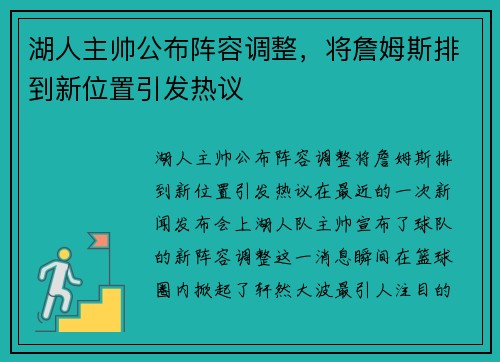 湖人主帅公布阵容调整，将詹姆斯排到新位置引发热议

湖人主帅公布阵容调整将詹姆斯排到新位置引发热议在最近的一次新闻发布会上湖人队主帅宣布了球队的新阵容调整这一消息瞬间在篮球圈内掀起了轩然大波最引人注目的